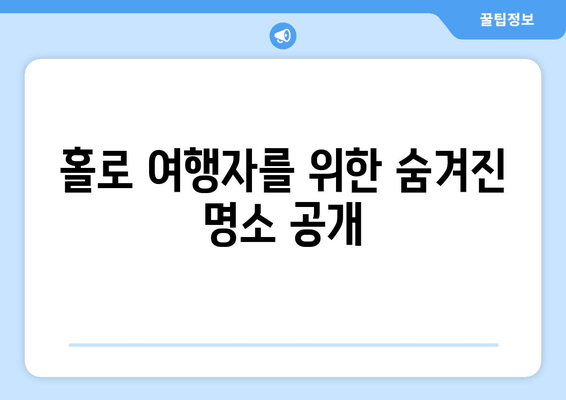 꿀팁정보

홀로 여행자를 위한 숨겨진 명소 공개